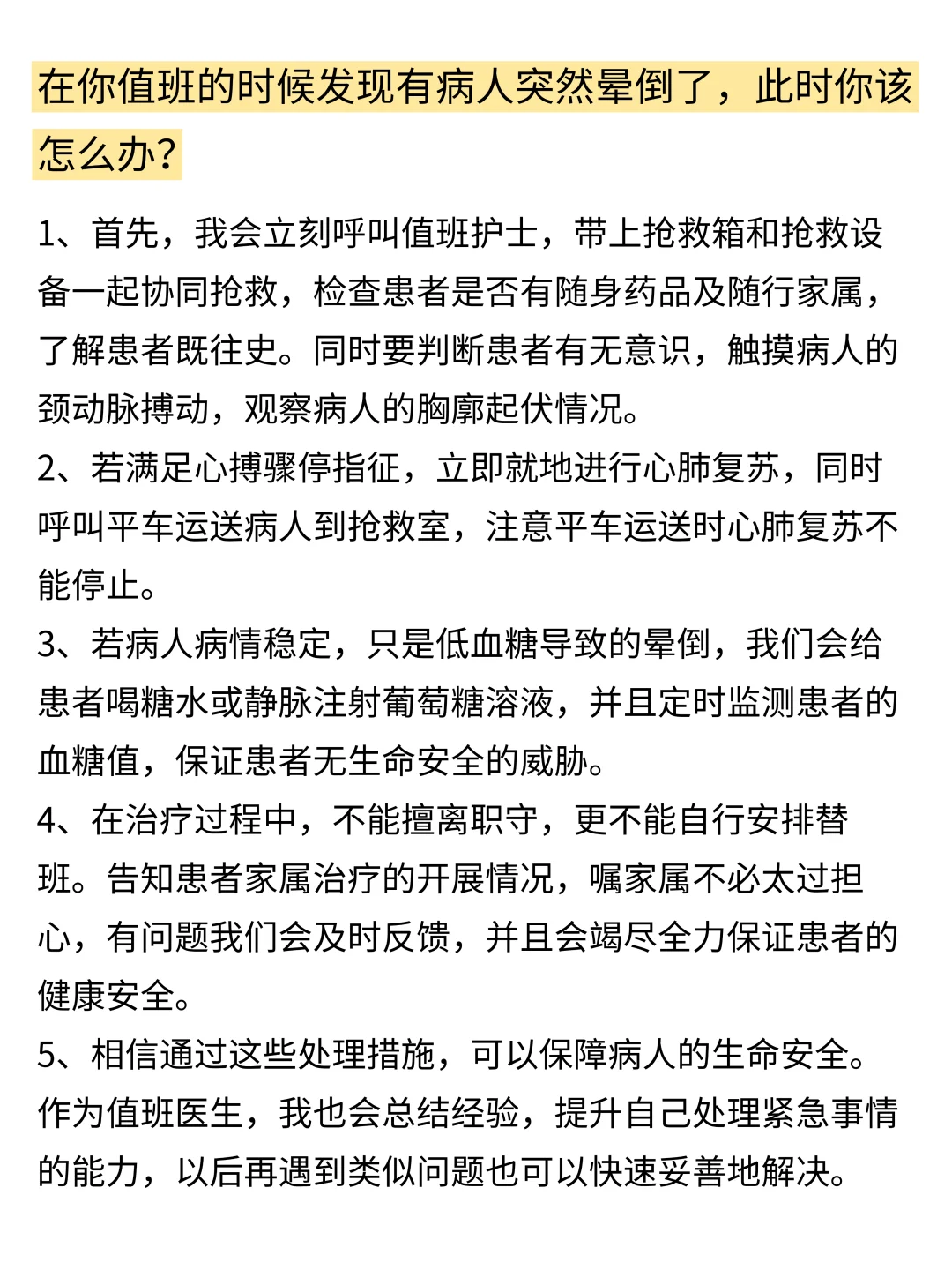 在你值班的时候发现有病人突然晕倒了，此时你该怎么办?

1、首先，我会立刻呼叫值班护士，带上抢救箱和抢救设备一起协同抢救，检查患者是否有随身药品及随行家属，了解患者既往史。同时要判断患者有无意识，触摸病人的颈动脉搏动，观察病人的胸廓起伏情况。
2、若满足心搏骤停指征，立即就地进行心肺复苏，同时呼叫平车运送病人到抢救室，注意平车运送时心肺复苏不能停止。
3、若病人病情稳定，只是低血糖导致的晕倒，我们会给患者喝糖水或静脉注射葡萄糖溶液，并且定时监测患者的血糖值，保证患者无生命安全的威胁。
4、在治疗过程中，不能擅离职守，更不能自行安排替班。告知患者家属治疗的开展情况，嘱家属不必太过担心，有问题我们会及时反馈，并且会竭尽全力保证患者的健康安全。
5、相信通过这些处理措施，可以保障病人的生命安全。作为值班医生，我也会总结经验，提升自己处理紧急事情的能力，以后再遇到类似问题也可以快速妥善地解决。